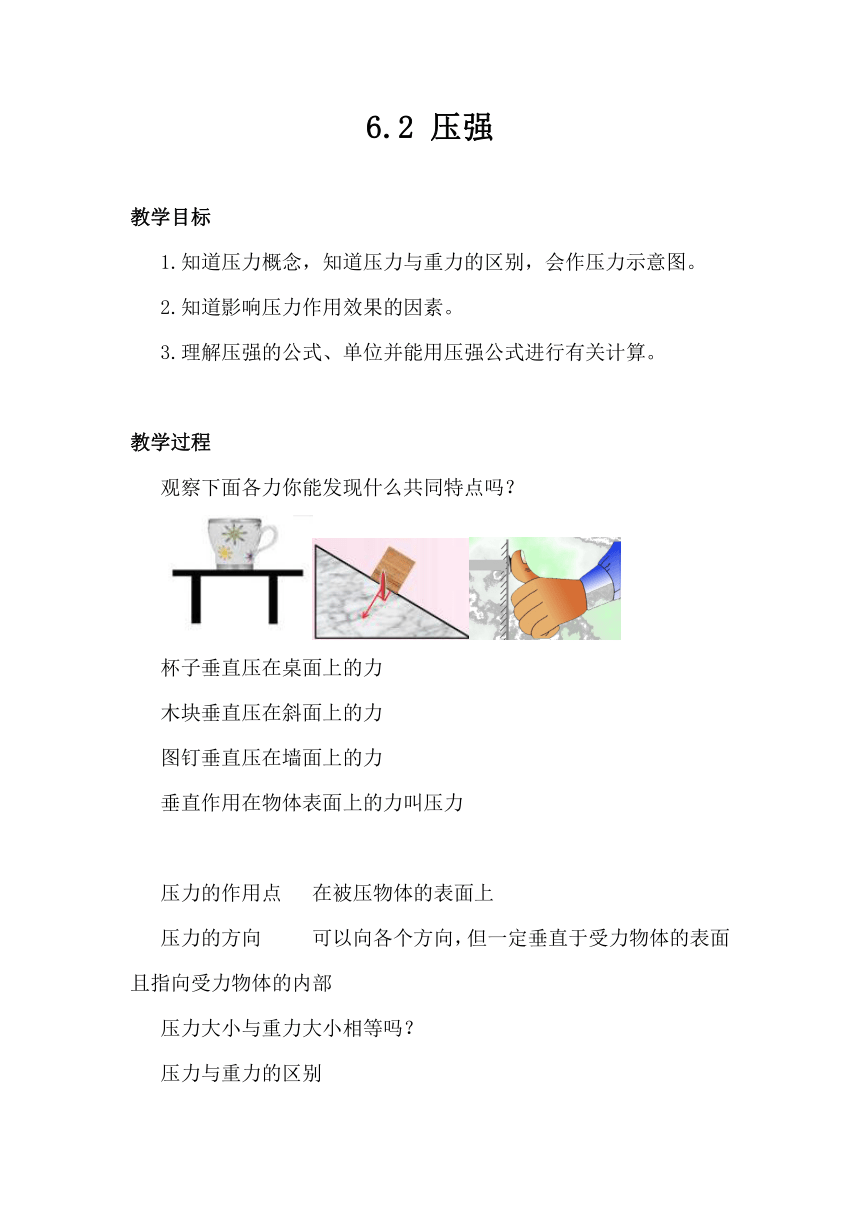 6.2 压强

教学目标

1.知道压力概念，知道压力与重力的区别，会作压力示意图。

2.知道影响压力作用效果的因素。

3.理解压强的公式、单位并能用压强公式进行有关计算。

教学过程

观察下面各力你能发现什么共同特点吗？

杯子垂直压在桌面上的力

木块垂直压在斜面上的力

图钉垂直压在墙面上的力

垂直作用在物体表面上的力叫压力

压力的作用点　在被压物体的表面上

压力的方向　可以向各个方向，但一定垂直于受力物体的表面且指向受力物体的内部

压力大小与重力大小相等吗？

压力与重力的区别